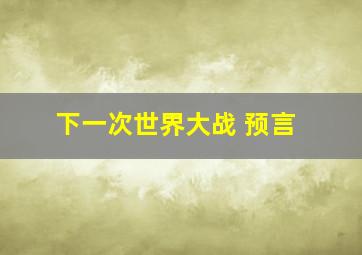 下一次世界大战 预言